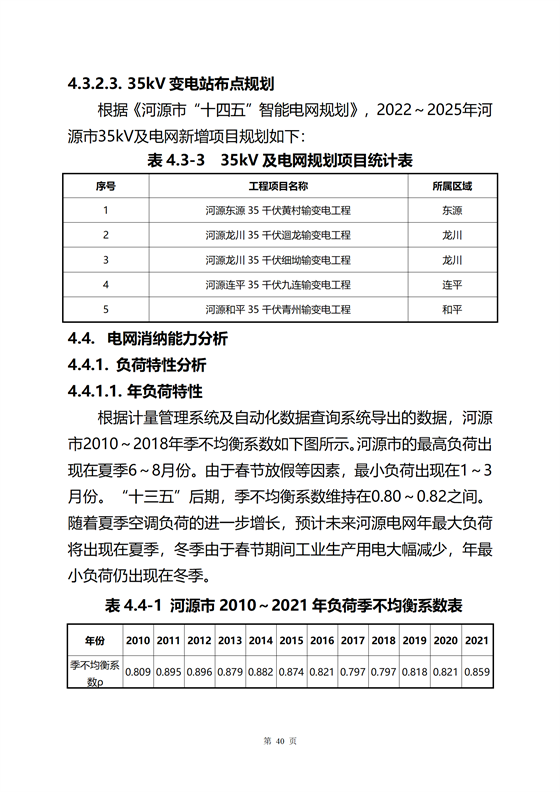 4.3.2.3. 35kV 变电站布点规划

根据《河源市“十四五”智能电网规划》，2022～2025年河源市35kV及电网新增项目规划如下：

表 4.3-3　35kV 及电网规划项目统计表

| 序号 | 工程项目名称 | 所属区域 |
|---|---|---|
| 1 | 河源东源 35 千伏黄村输变电工程 | 东源 |
| 2 | 河源龙川 35 千伏迴龙输变电工程 | 龙川 |
| 3 | 河源龙川 35 千伏细坳输变电工程 | 龙川 |
| 4 | 河源连平 35 千伏九连输变电工程 | 连平 |
| 5 | 河源和平 35 千伏青州输变电工程 | 和平 |

4.4. 电网消纳能力分析

4.4.1. 负荷特性分析

4.4.1.1. 年负荷特性

根据计量管理系统及自动化数据查询系统导出的数据，河源市2010～2018年季不均衡系数如下图所示。河源市的最高负荷出现在夏季6～8月份。由于春节放假等因素，最小负荷出现在1～3月份。“十三五”后期，季不均衡系数维持在0.80～0.82之间。随着夏季空调负荷的进一步增长，预计未来河源电网年最大负荷将出现在夏季，冬季由于春节期间工业生产用电大幅减少，年最小负荷仍出现在冬季。

表 4.4-1 河源市 2010～2021 年负荷季不均衡系数表

| 年份 | 2010 | 2011 | 2012 | 2013 | 2014 | 2015 | 2016 | 2017 | 2018 | 2019 | 2020 | 2021 |
|---|---|---|---|---|---|---|---|---|---|---|---|---|
| 季不均衡系数ρ | 0.809 | 0.895 | 0.896 | 0.879 | 0.882 | 0.874 | 0.821 | 0.797 | 0.797 | 0.818 | 0.821 | 0.859 |

第 40 页